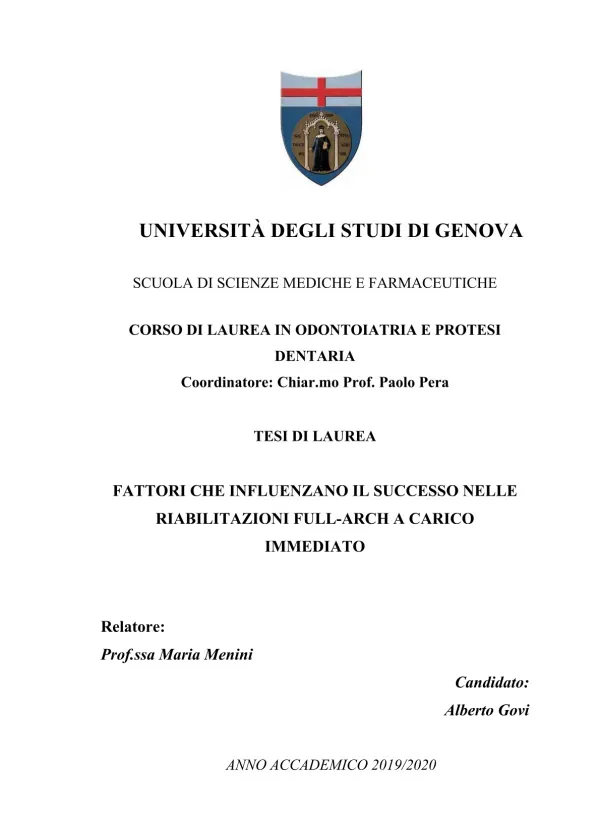 UNIVERSITÀ DEGLI STUDI DI GENOVA

SCUOLA DI SCIENZE MEDICHE E FARMACEUTICHE

CORSO DI LAUREA IN ODONTOIATRIA E PROTESI DENTARIA
Coordinatore: Chiar.mo Prof. Paolo Pera

TESI DI LAUREA

FATTORI CHE INFLUENZANO IL SUCCESSO NELLE RIABILITAZIONI FULL-ARCH A CARICO IMMEDIATO

Relatore:
Prof.ssa Maria Menini

Candidato:
Alberto Govi

ANNO ACCADEMICO 2019/2020